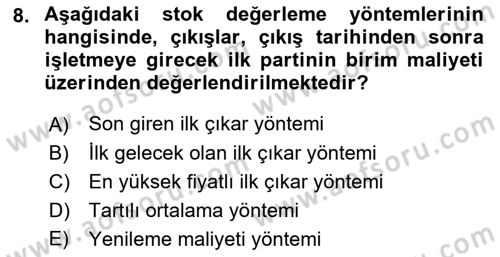 8. Aşağıdaki stok değerleme yöntemlerinin hangisinde, çıkışlar, çıkış tarihinden sonra işletmeye girecek ilk partinin birim maliyeti üzerinden değerlendirilmektedir?

A) Son giren ilk çıkar yöntemi
B) İlk gelecek olan ilk çıkar yöntemi
C) En yüksek fiyatlı ilk çıkar yöntemi
D) Tartılı ortalama yöntemi
E) Yenileme maliyeti yöntemi

www.aofsoru.com www.aofsoru.com www.aofsoru.com www.aofsoru.com